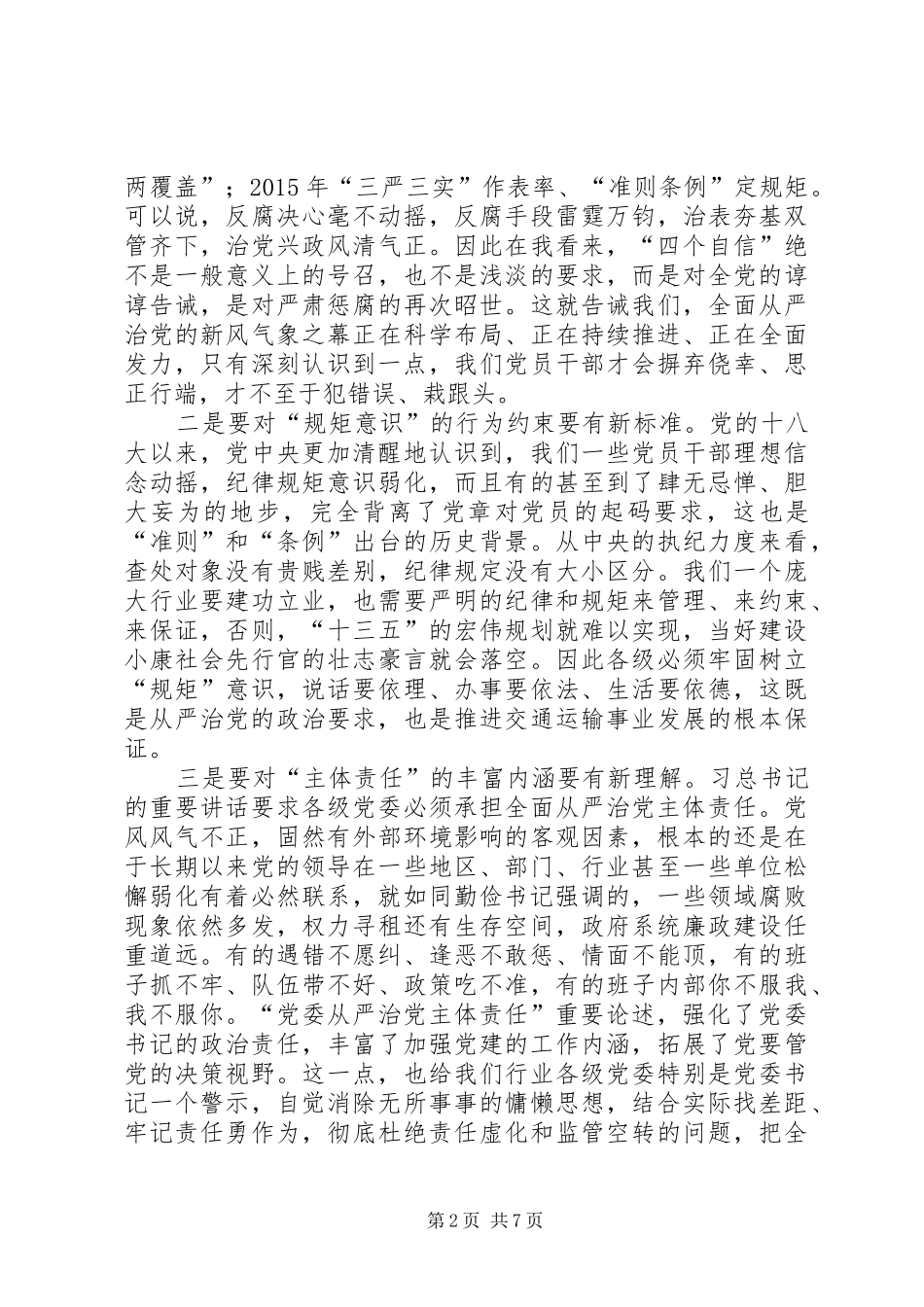 两覆盖”；2015年“三严三实”作表率、“准则条例”定规矩。可以说，反腐决心毫不动摇，反腐手段雷霆万钧，治表夯基双管齐下，治党兴政风清气正。因此在我看来，“四个自信”绝不是一般意义上的号召，也不是浅淡的要求，而是对全党的谆谆告诫，是对严肃惩腐的再次昭世。这就告诫我们，全面从严治党的新风气象之幕正在科学布局、正在持续推进、正在全面发力，只有深刻认识到一点，我们党员干部才会摒弃侥幸、思正行端，才不至于犯错误、栽跟头。

二是要对“规矩意识”的行为约束要有新标准。党的十八大以来，党中央更加清醒地认识到，我们一些党员干部理想信念动摇，纪律规矩意识弱化，而且有的甚至到了肆无忌惮、胆大妄为的地步，完全背离了党章对党员的起码要求，这也是“准则”和“条例”出台的历史背景。从中央的执纪力度来看，查处对象没有贵贱差别，纪律规定没有大小区分。我们一个庞大行业要建功立业，也需要严明的纪律和规矩来管理、来约束、来保证，否则，“十三五”的宏伟规划就难以实现，当好建设小康社会先行官的壮志豪言就会落空。因此各级必须牢固树立“规矩”意识，说话要依理、办事要依法、生活要依德，这既是从严治党的政治要求，也是推进交通运输事业发展的根本保证。

三是要对“主体责任”的丰富内涵要有新理解。习总书记的重要讲话要求各级党委必须承担全面从严治党主体责任。党风风气不正，固然有外部环境影响的客观因素，根本的还是在于长期以来党的领导在一些地区、部门、行业甚至一些单位松懈弱化有着必然联系，就如同勤俭书记强调的，一些领域腐败现象依然多发，权力寻租还有生存空间，政府系统廉政建设任重道远。有的遇错不愿纠、逢恶不敢惩、情面不能顶，有的班子抓不牢、队伍带不好、政策吃不准，有的班子内部你不服我、我不服你。“党委从严治党主体责任”重要论述，强化了党委书记的政治责任，丰富了加强党建的工作内涵，拓展了党要管党的决策视野。这一点，也给我们行业各级党委特别是党委书记一个警示，自觉消除无所事事的慵懒思想，结合实际找差距、牢记责任勇作为，彻底杜绝责任虚化和监管空转的问题，把全

第2页 共7页